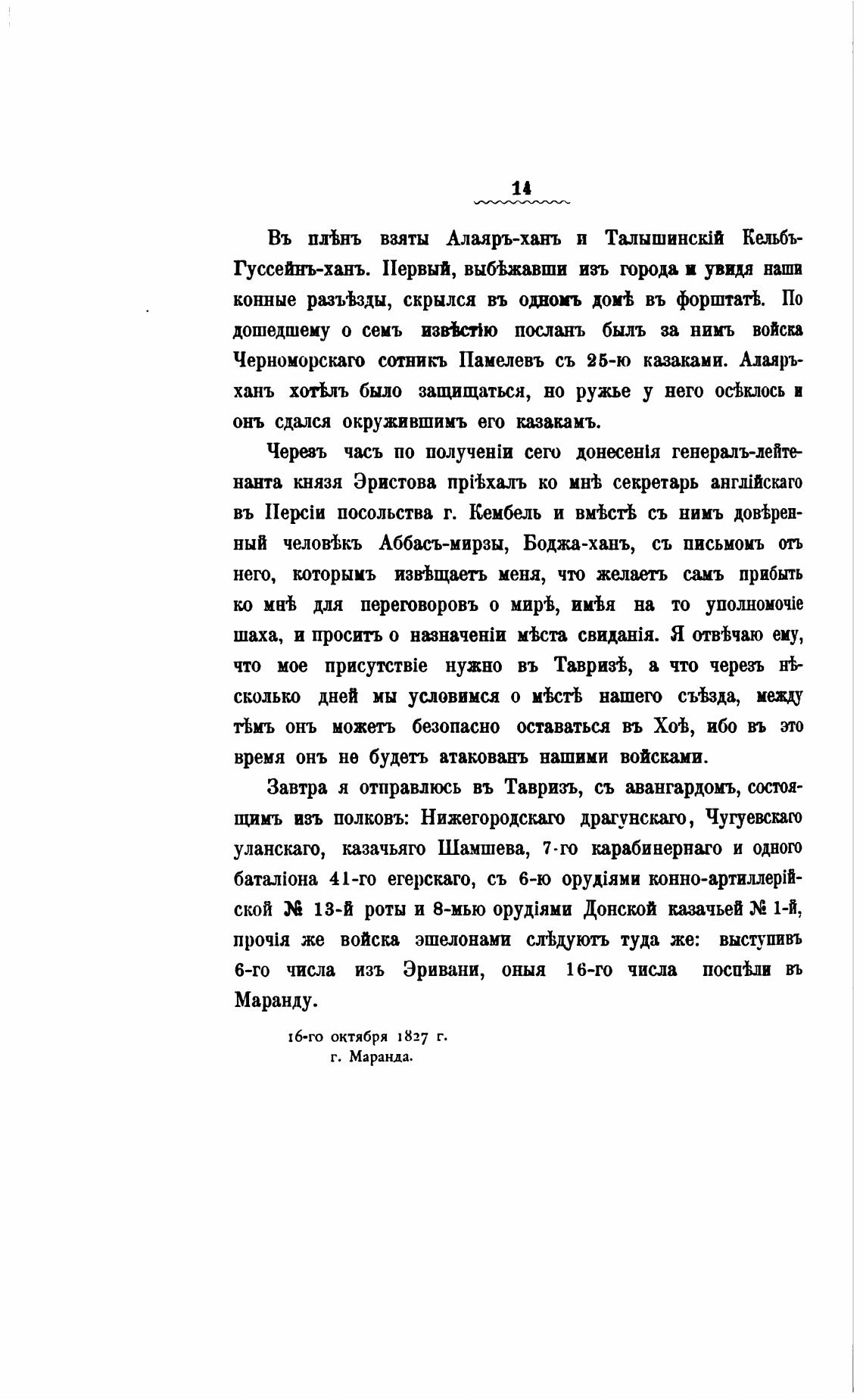 14

Въ плѣнъ взяты Алаяръ-ханъ и Талышинскій Кельбъ-Гуссейнъ-ханъ. Первый, выбѣжавши изъ города и увидя наши конные разъѣзды, скрылся въ одномъ домѣ въ форштатѣ. По дошедшему о семъ извѣстію посланъ былъ за нимъ войска Черноморскаго сотникъ Памелевъ съ 25-ю казаками. Алаяръ-ханъ хотѣлъ было защищаться, но ружье у него осѣклось и онъ сдался окружившимъ его казакамъ.

Черезъ часъ по полученіи сего донесенія генералъ-лейтенанта князя Эристова пріѣхалъ ко мнѣ секретарь англійскаго въ Персіи посольства г. Кембель и вмѣстѣ съ нимъ довѣренный человѣкъ Аббасъ-мирзы, Боджа-ханъ, съ письмомъ отъ него, которымъ извѣщаетъ меня, что желаетъ самъ прибыть ко мнѣ для переговоровъ о мирѣ, имѣя на то уполномочіе шаха, и проситъ о назначеніи мѣста свиданія. Я отвѣчаю ему, что мое присутствіе нужно въ Тавризѣ, а что черезъ нѣсколько дней мы условимся о мѣстѣ нашего съѣзда, между тѣмъ онъ можетъ безопасно оставаться въ Хоѣ, ибо въ это время онъ не будетъ атакованъ нашими войсками.

Завтра я отправлюсь въ Тавризъ, съ авангардомъ, состоящимъ изъ полковъ: Нижегородскаго драгунскаго, Чугуевскаго уланскаго, казачьяго Шамшева, 7-го карабинернаго и одного баталіона 41-го егерскаго, съ 6-ю орудіями конно-артиллерійской № 13-й роты и 8-мью орудіями Донской казачьей № 1-й, прочія же войска эшелонами слѣдуютъ туда же: выступивъ 6-го числа изъ Эривани, оныя 16-го числа поспѣли въ Маранду.

16-го октября 1827 г.
г. Маранда.